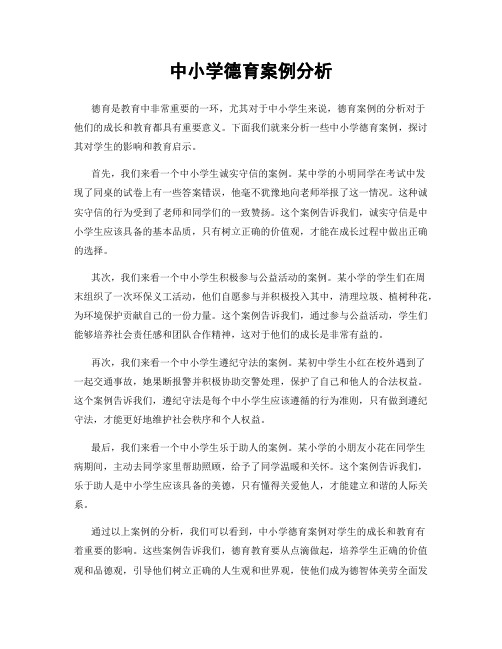 中小学德育案例分析

德育是教育中非常重要的一环，尤其对于中小学生来说，德育案例的分析对于他们的成长和教育都具有重要意义。下面我们就来分析一些中小学德育案例，探讨其对学生的影响和教育启示。

首先，我们来看一个中小学生诚实守信的案例。某中学的小明同学在考试中发现了同桌的试卷上有一些答案错误，他毫不犹豫地向老师举报了这一情况。这种诚实守信的行为受到了老师和同学们的一致赞扬。这个案例告诉我们，诚实守信是中小学生应该具备的基本品质，只有树立正确的价值观，才能在成长过程中做出正确的选择。

其次，我们来看一个中小学生积极参与公益活动的案例。某小学的学生们在周末组织了一次环保义工活动，他们自愿参与并积极投入其中，清理垃圾、植树种花，为环境保护贡献自己的一份力量。这个案例告诉我们，通过参与公益活动，学生们能够培养社会责任感和团队合作精神，这对于他们的成长是非常有益的。

再次，我们来看一个中小学生遵纪守法的案例。某初中学生小红在校外遇到了一起交通事故，她果断报警并积极协助交警处理，保护了自己和他人的合法权益。这个案例告诉我们，遵纪守法是每个中小学生应该遵循的行为准则，只有做到遵纪守法，才能更好地维护社会秩序和个人权益。

最后，我们来看一个中小学生乐于助人的案例。某小学的小朋友小花在同学生病期间，主动去同学家里帮助照顾，给予了同学温暖和关怀。这个案例告诉我们，乐于助人是中小学生应该具备的美德，只有懂得关爱他人，才能建立和谐的人际关系。

通过以上案例的分析，我们可以看到，中小学德育案例对学生的成长和教育有着重要的影响。这些案例告诉我们，德育教育要从点滴做起，培养学生正确的价值观和品德观，引导他们树立正确的人生观和世界观，使他们成为德智体美劳全面发